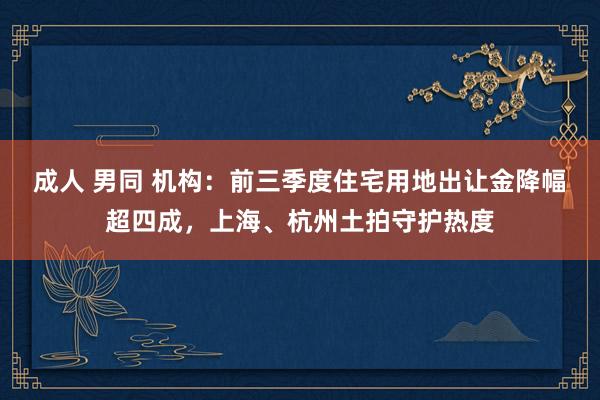 成人 男同 机构：前三季度住宅用地出让金降幅超四成，上海、杭州土拍守护热度